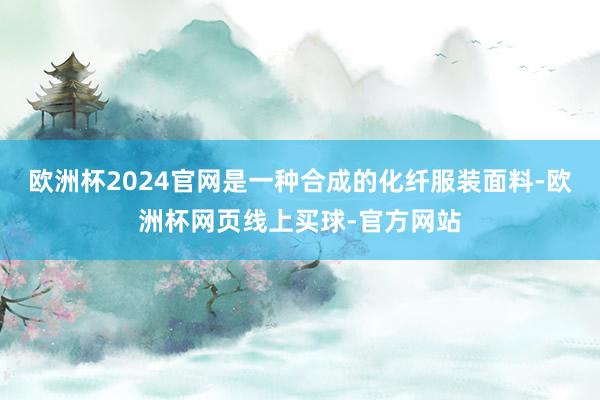 欧洲杯2024官网是一种合成的化纤服装面料-欧洲杯网页线上买球-官方网站